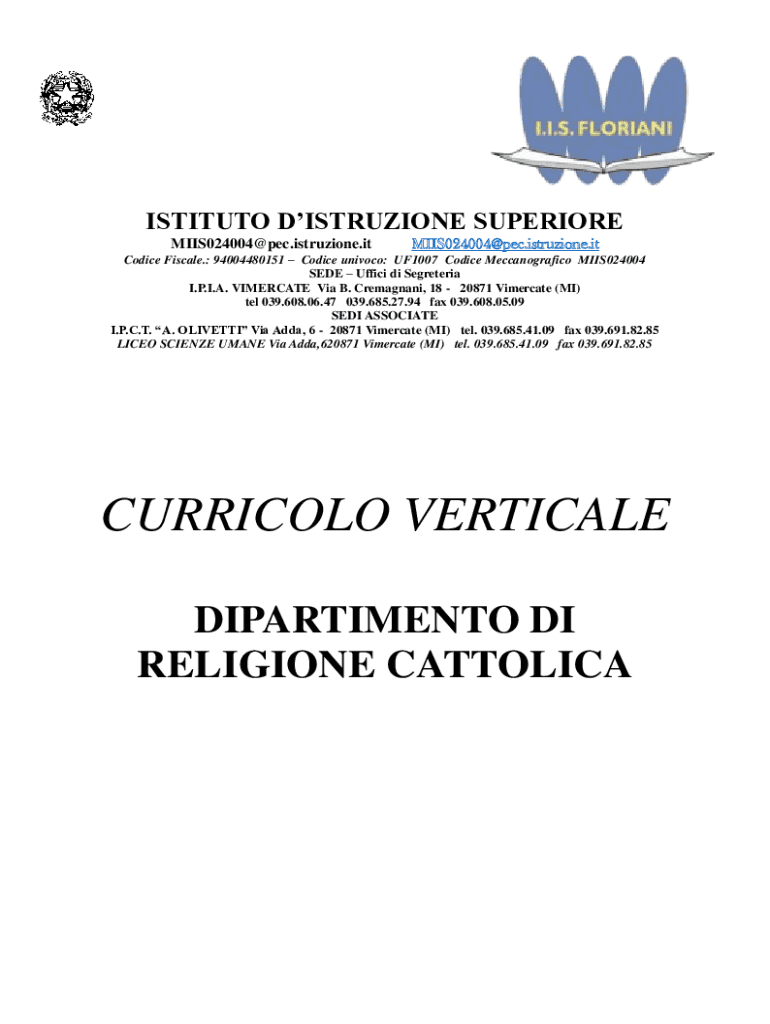 I.I.S. FLORIANI

ISTITUTO D'ISTRUZIONE SUPERIORE

MIIS024004@pec.istruzione.it MIIS024004@pec.istruzione.it

Codice Fiscale.: 94004480151 – Codice univoco: UF1007 Codice Meccanografico MIIS024004

SEDE – Uffici di Segreteria

I.P.I.A. VIMERCATE Via B. Cremagnani, 18 - 20871 Vimercate (MI)

tel 039.608.06.47 039.685.27.94 fax 039.608.05.09

SEDI ASSOCIATE

I.P.C.T. "A. OLIVETTI" Via Adda, 6 - 20871 Vimercate (MI) tel. 039.685.41.09 fax 039.691.82.85

LICEO SCIENZE UMANE Via Adda,620871 Vimercate (MI) tel. 039.685.41.09 fax 039.691.82.85

CURRICOLO VERTICALE

DIPARTIMENTO DI RELIGIONE CATTOLICA